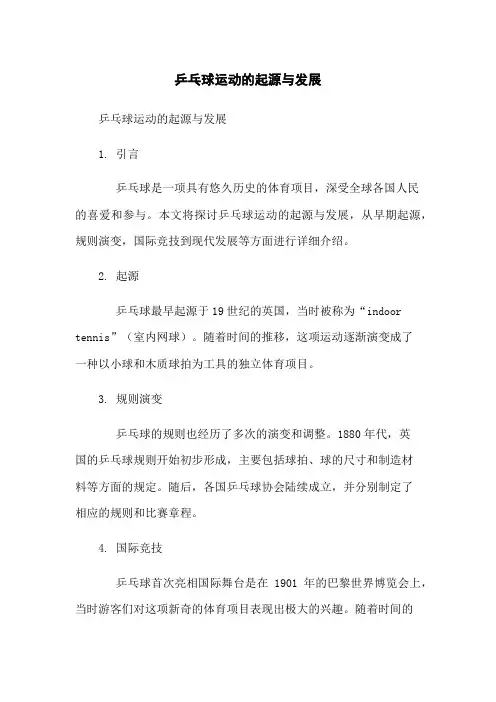 乒乓球运动的起源与发展

乒乓球运动的起源与发展

1. 引言

乒乓球是一项具有悠久历史的体育项目，深受全球各国人民的喜爱和参与。本文将探讨乒乓球运动的起源与发展，从早期起源，规则演变，国际竞技到现代发展等方面进行详细介绍。

2. 起源

乒乓球最早起源于19世纪的英国，当时被称为“indoor tennis”（室内网球）。随着时间的推移，这项运动逐渐演变成了一种以小球和木质球拍为工具的独立体育项目。

3. 规则演变

乒乓球的规则也经历了多次的演变和调整。1880年代，英国的乒乓球规则开始初步形成，主要包括球拍、球的尺寸和制造材料等方面的规定。随后，各国乒乓球协会陆续成立，并分别制定了相应的规则和比赛章程。

4. 国际竞技

乒乓球首次亮相国际舞台是在 1901 年的巴黎世界博览会上，当时游客们对这项新奇的体育项目表现出极大的兴趣。随着时间的